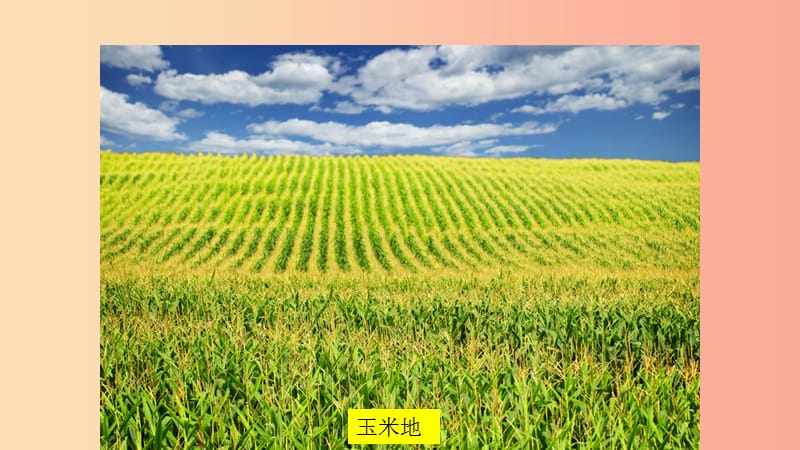 玉米地